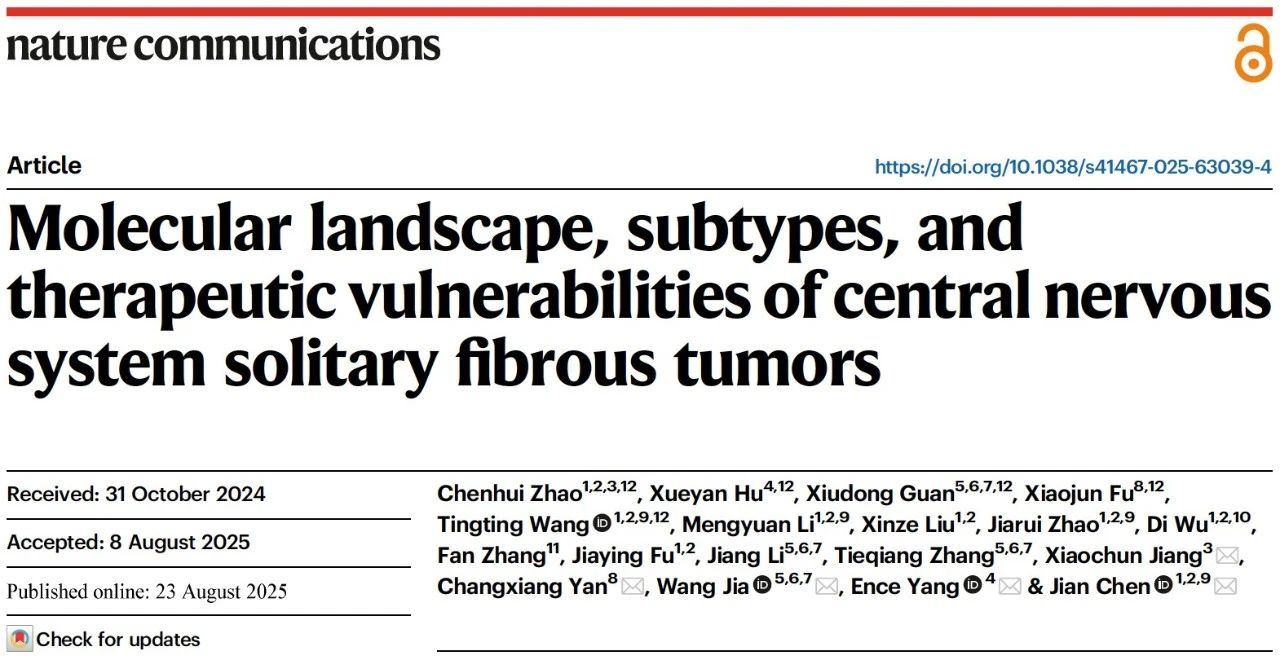 nature communications

Article

https://doi.org/10.1038/s41467-025-63039-4

Molecular landscape, subtypes, and therapeutic vulnerabilities of central nervous system solitary fibrous tumors

Received: 31 October 2024

Accepted: 8 August 2025

Published online: 23 August 2025

Check for updates

Chenhui Zhao$^{1,2,3,12}$, Xueyan Hu$^{4,12}$, Xiudong Guan$^{5,6,7,12}$, Xiaojun Fu$^{8,12}$, Tingting Wang$^{1,2,9,12}$, Mengyuan Li$^{1,2,9}$, Xinze Liu$^{1,2}$, Jiarui Zhao$^{1,2,9}$, Di Wu$^{1,2,10}$, Fan Zhang$^{11}$, Jiaying Fu$^{1,2}$, Jiang Li$^{5,6,7}$, Tieqiang Zhang$^{5,6,7}$, Xiaochun Jiang$^{3}$, Changxiang Yan$^{8}$, Wang Jia$^{5,6,7}$, Ence Yang$^{4}$ & Jian Chen$^{1,2,9}$